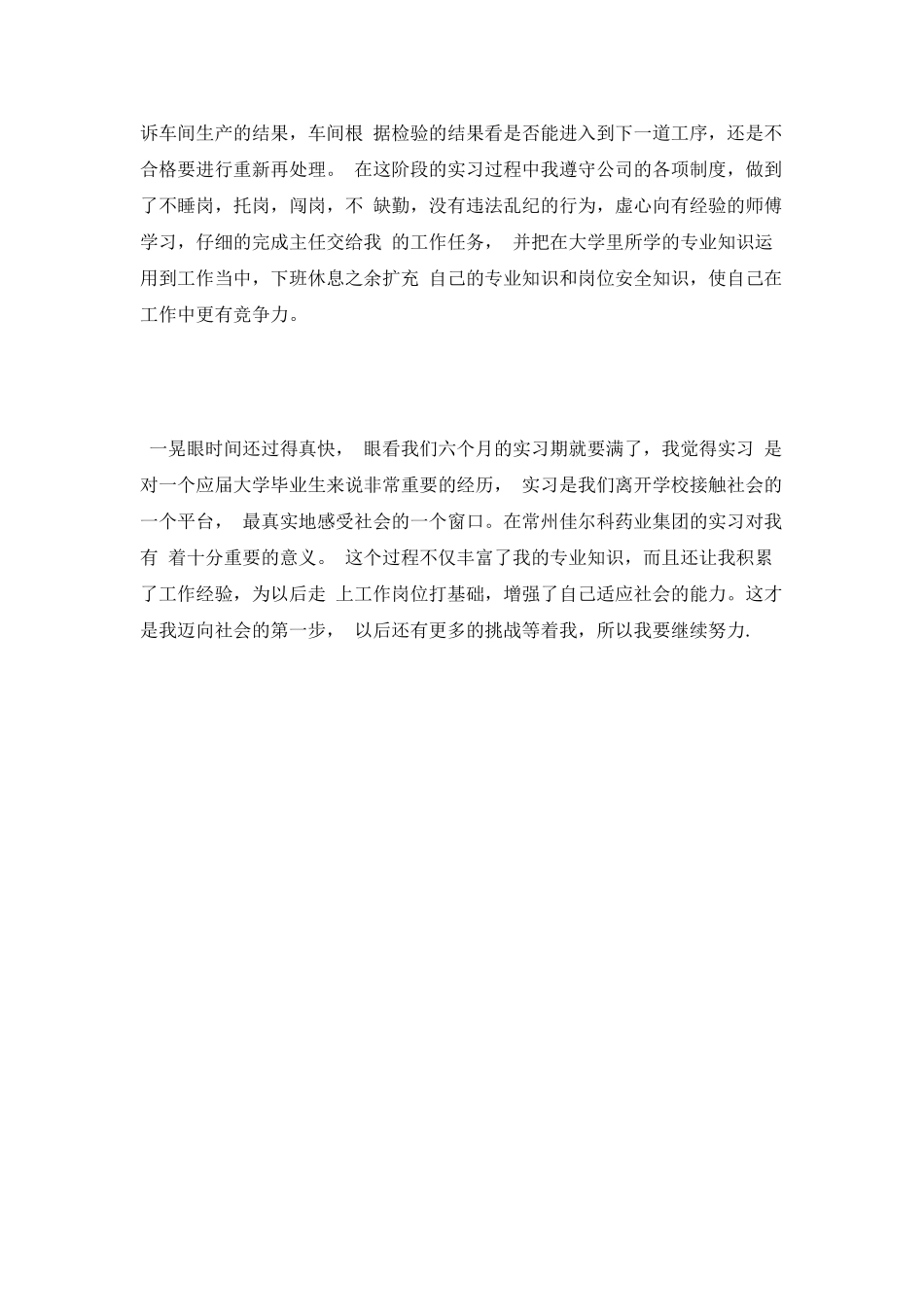 诉车间生产的结果，车间根 据检验的结果看是否能进入到下一道工序，还是不合格要进行重新再处理。 在这阶段的实习过程中我遵守公司的各项制度，做到了不睡岗，托岗，闯岗，不 缺勤，没有违法乱纪的行为，虚心向有经验的师傅学习，仔细的完成主任交给我 的工作任务， 并把在大学里所学的专业知识运用到工作当中，下班休息之余扩充 自己的专业知识和岗位安全知识，使自己在工作中更有竞争力。

一晃眼时间还过得真快， 眼看我们六个月的实习期就要满了，我觉得实习 是对一个应届大学毕业生来说非常重要的经历， 实习是我们离开学校接触社会的一个平台， 最真实地感受社会的一个窗口。在常州佳尔科药业集团的实习对我有 着十分重要的意义。 这个过程不仅丰富了我的专业知识，而且还让我积累了工作经验，为以后走 上工作岗位打基础，增强了自己适应社会的能力。这才是我迈向社会的第一步， 以后还有更多的挑战等着我，所以我要继续努力.